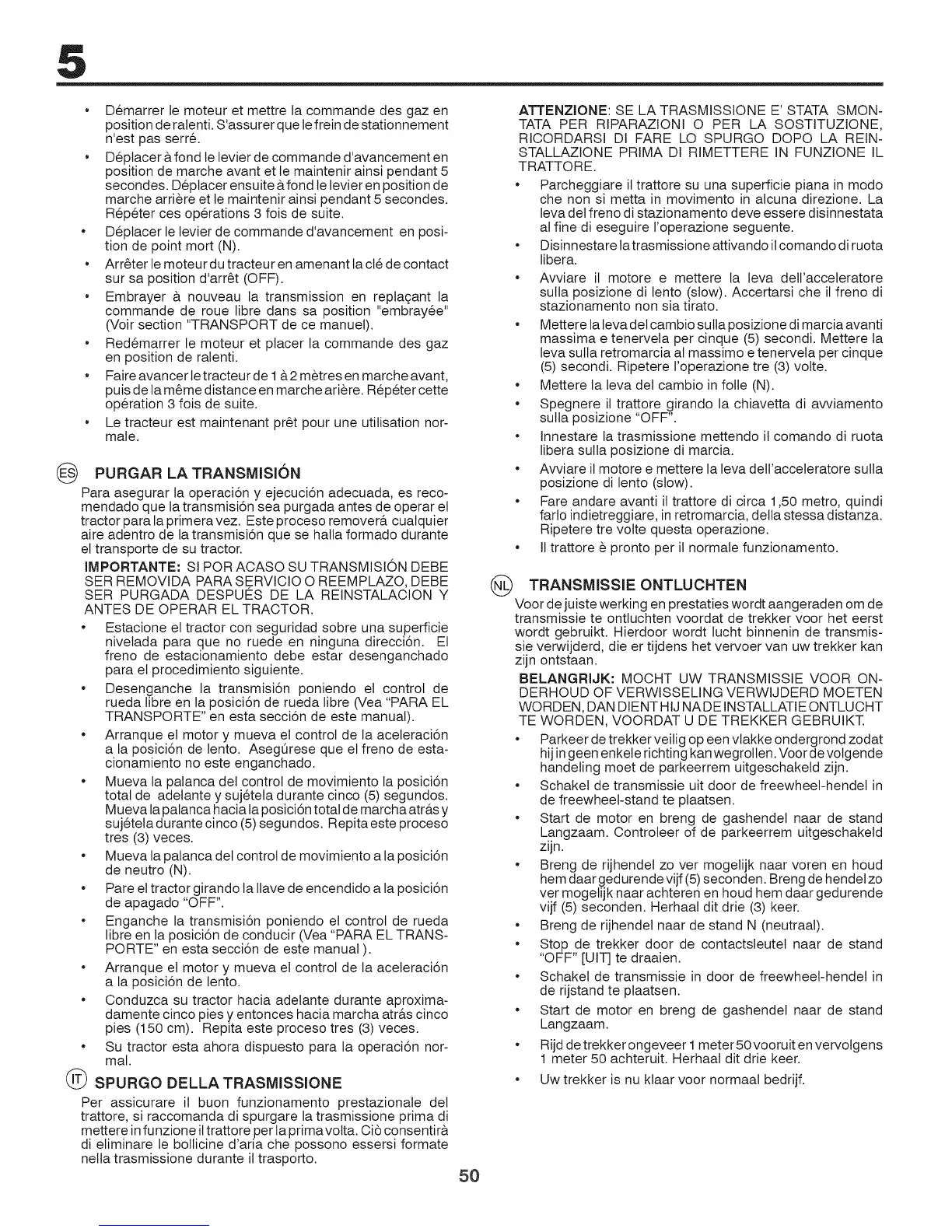 5

• Démarrer le moteur et mettre la commande des gaz en position de ralenti. S'assurer que le frein de stationnement n'est pas serré.

• Déplacer à fond le levier de commande d'avancement en position de marche avant et le maintenir ainsi pendant 5 secondes. Déplacer ensuite à fond le levier en position de marche arrière et le maintenir ainsi pendant 5 secondes. Répéter ces opérations 3 fois de suite.

• Déplacer le levier de commande d'avancement en position de point mort (N).

• Arrêter le moteur du tracteur en amenant la clé de contact sur sa position d'arrêt (OFF).

• Embrayer à nouveau la transmission en replaçant la commande de roue libre dans sa position "embrayée" (Voir section "TRANSPORT de ce manuel).

• Redémarrer le moteur et placer la commande des gaz en position de ralenti.

• Faire avancer le tracteur de 1 à 2 mètres en marche avant, puis de la même distance en marche arière. Répéter cette opération 3 fois de suite.

• Le tracteur est maintenant prêt pour une utilisation normale.

ES PURGAR LA TRANSMISIÓN

Para asegurar la operación y ejecución adecuada, es recomendado que la transmisión sea purgada antes de operar el tractor para la primera vez. Este proceso removerá cualquier aire adentro de la transmisión que se halla formado durante el transporte de su tractor.

IMPORTANTE: SI POR ACASO SU TRANSMISIÓN DEBE SER REMOVIDA PARA SERVICIO O REEMPLAZO, DEBE SER PURGADA DESPUÉS DE LA REINSTALACIÓN Y ANTES DE OPERAR EL TRACTOR.

• Estacione el tractor con seguridad sobre una superficie nivelada para que no ruede en ninguna dirección. El freno de estacionamiento debe estar desenganchado para el procedimiento siguiente.

• Desenganche la transmisión poniendo el control de rueda libre en la posición de rueda libre (Vea "PARA EL TRANSPORTE" en esta sección de este manual).

• Arranque el motor y mueva el control de la aceleración a la posición de lento. Asegúrese que el freno de estacionamiento no este enganchado.

• Mueva la palanca del control de movimiento la posición total de adelante y sujétela durante cinco (5) segundos. Mueva la palanca hacia la posición total de marcha atrás y sujétela durante cinco (5) segundos. Repita este proceso tres (3) veces.

• Mueva la palanca del control de movimiento a la posición de neutro (N).

• Pare el tractor girando la llave de encendido a la posición de apagado "OFF".

• Enganche la transmisión poniendo el control de rueda libre en la posición de conducir (Vea "PARA EL TRANSPORTE" en esta sección de este manual ).

• Arranque el motor y mueva el control de la aceleración a la posición de lento.

• Conduzca su tractor hacia adelante durante aproximadamente cinco pies y entonces hacia marcha atrás cinco pies (150 cm). Repita este proceso tres (3) veces.

• Su tractor esta ahora dispuesto para la operación normal.

IT SPURGO DELLA TRASMISSIONE

Per assicurare il buon funzionamento prestazionale del trattore, si raccomanda di spurgare la trasmissione prima di mettere in funzione il trattore per la prima volta. Ciò consentirà di eliminare le bollicine d'aria che possono essersi formate nella trasmissione durante il trasporto.

ATTENZIONE: SE LA TRASMISSIONE E' STATA SMONTATA PER RIPARAZIONI O PER LA SOSTITUZIONE, RICORDARSI DI FARE LO SPURGO DOPO LA REINSTALLAZIONE PRIMA DI RIMETTERE IN FUNZIONE IL TRATTORE.

• Parcheggiare il trattore su una superficie piana in modo che non si metta in movimento in alcuna direzione. La leva del freno di stazionamento deve essere disinnestata al fine di eseguire l'operazione seguente.

• Disinnestare la trasmissione attivando il comando di ruota libera.

• Avviare il motore e mettere la leva dell'acceleratore sulla posizione di lento (slow). Accertarsi che il freno di stazionamento non sia tirato.

• Mettere la leva del cambio sulla posizione di marcia avanti massima e tenervela per cinque (5) secondi. Mettere la leva sulla retromarcia al massimo e tenervela per cinque (5) secondi. Ripetere l'operazione tre (3) volte.

• Mettere la leva del cambio in folle (N).

• Spegnere il trattore girando la chiavetta di avviamento sulla posizione "OFF".

• Innestare la trasmissione mettendo il comando di ruota libera sulla posizione di marcia.

• Avviare il motore e mettere la leva dell'acceleratore sulla posizione di lento (slow).

• Fare andare avanti il trattore di circa 1,50 metro, quindi farlo indietreggiare, in retromarcia, della stessa distanza. Ripetere tre volte questa operazione.

• Il trattore è pronto per il normale funzionamento.

NL TRANSMISSIE ONTLUCHTEN

Voor de juiste werking en prestaties wordt aangeraden om de transmissie te ontluchten voordat de trekker voor het eerst wordt gebruikt. Hierdoor wordt lucht binnenin de transmissie verwijderd, die er tijdens het vervoer van uw trekker kan zijn ontstaan.

BELANGRIJK: MOCHT UW TRANSMISSIE VOOR ONDERHOUD OF VERWISSELING VERWIJDERD MOETEN WORDEN, DAN DIENT HIJ NA DE INSTALLATIE ONTLUCHT TE WORDEN, VOORDAT U DE TREKKER GEBRUIKT.

• Parkeer de trekker veilig op een vlakke ondergrond zodat hij in geen enkele richting kan wegrollen. Voor de volgende handeling moet de parkeerrem uitgeschakeld zijn.

• Schakel de transmissie uit door de freewheel-hendel in de freewheel-stand te plaatsen.

• Start de motor en breng de gashendel naar de stand Langzaam. Controleer of de parkeerrem uitgeschakeld zijn.

• Breng de rijhendel zo ver mogelijk naar voren en houd hem daar gedurende vijf (5) seconden. Breng de hendel zo ver mogelijk naar achteren en houd hem daar gedurende vijf (5) seconden. Herhaal dit drie (3) keer.

• Breng de rijhendel naar de stand N (neutraal).

• Stop de trekker door de contactsleutel naar de stand "OFF" [UIT] te draaien.

• Schakel de transmissie in door de freewheel-hendel in de rijstand te plaatsen.

• Start de motor en breng de gashendel naar de stand Langzaam.

• Rijd de trekker ongeveer 1 meter 50 vooruit en vervolgens 1 meter 50 achteruit. Herhaal dit drie keer.

• Uw trekker is nu klaar voor normaal bedrijf.

50